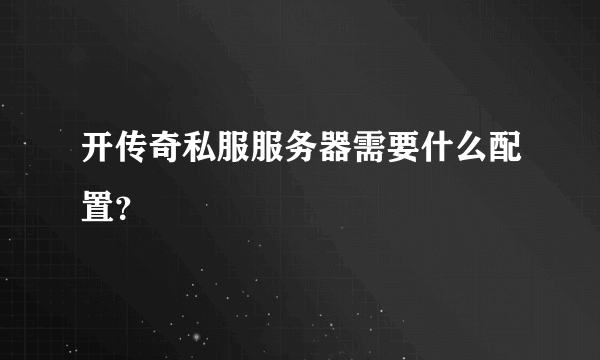 开传奇私服服务器需要什么配置?